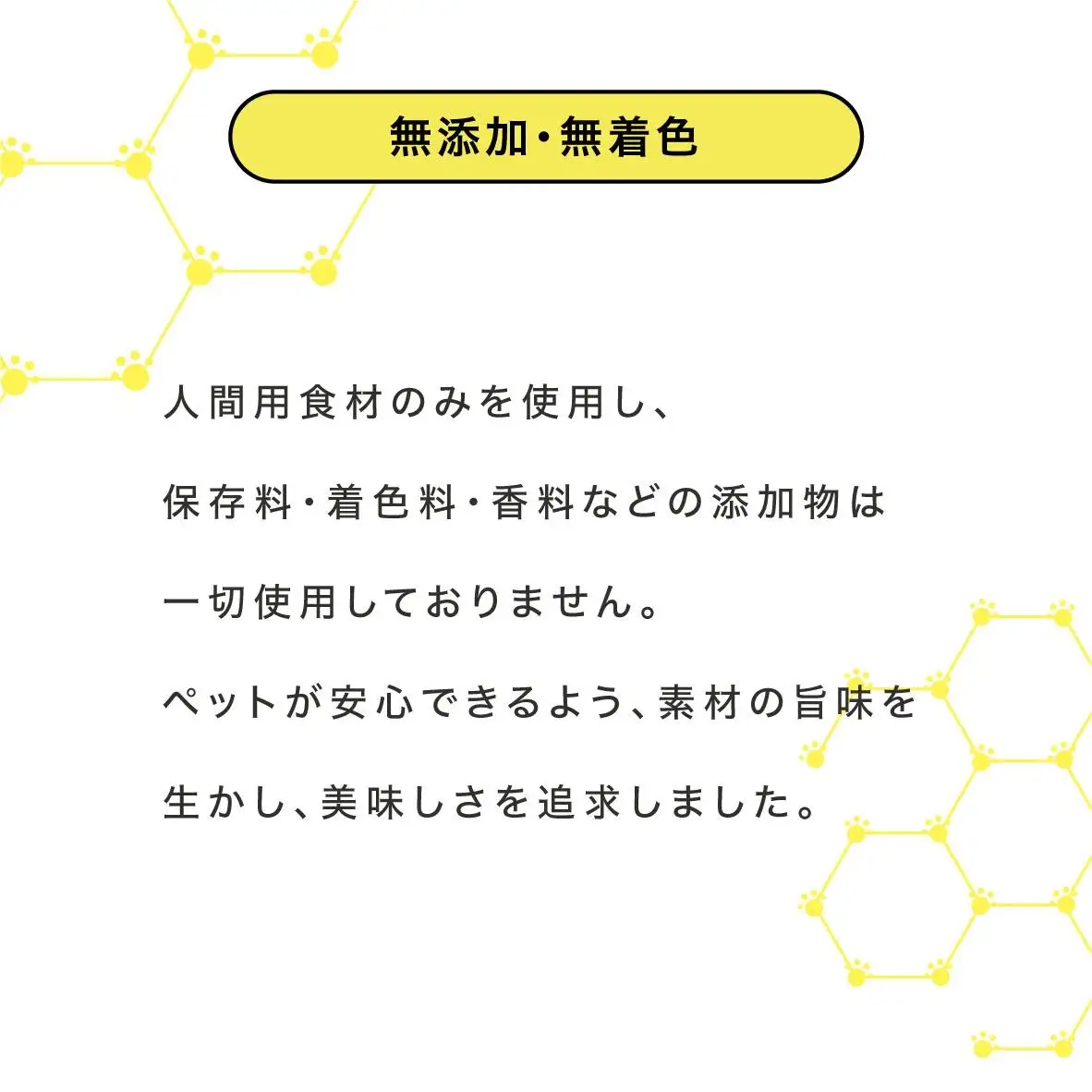 無添加・無着色

人間用食材のみを使用し、
保存料・着色料・香料などの添加物は
一切使用しておりません。
ペットが安心できるよう、素材の旨味を
生かし、美味しさを追求しました。